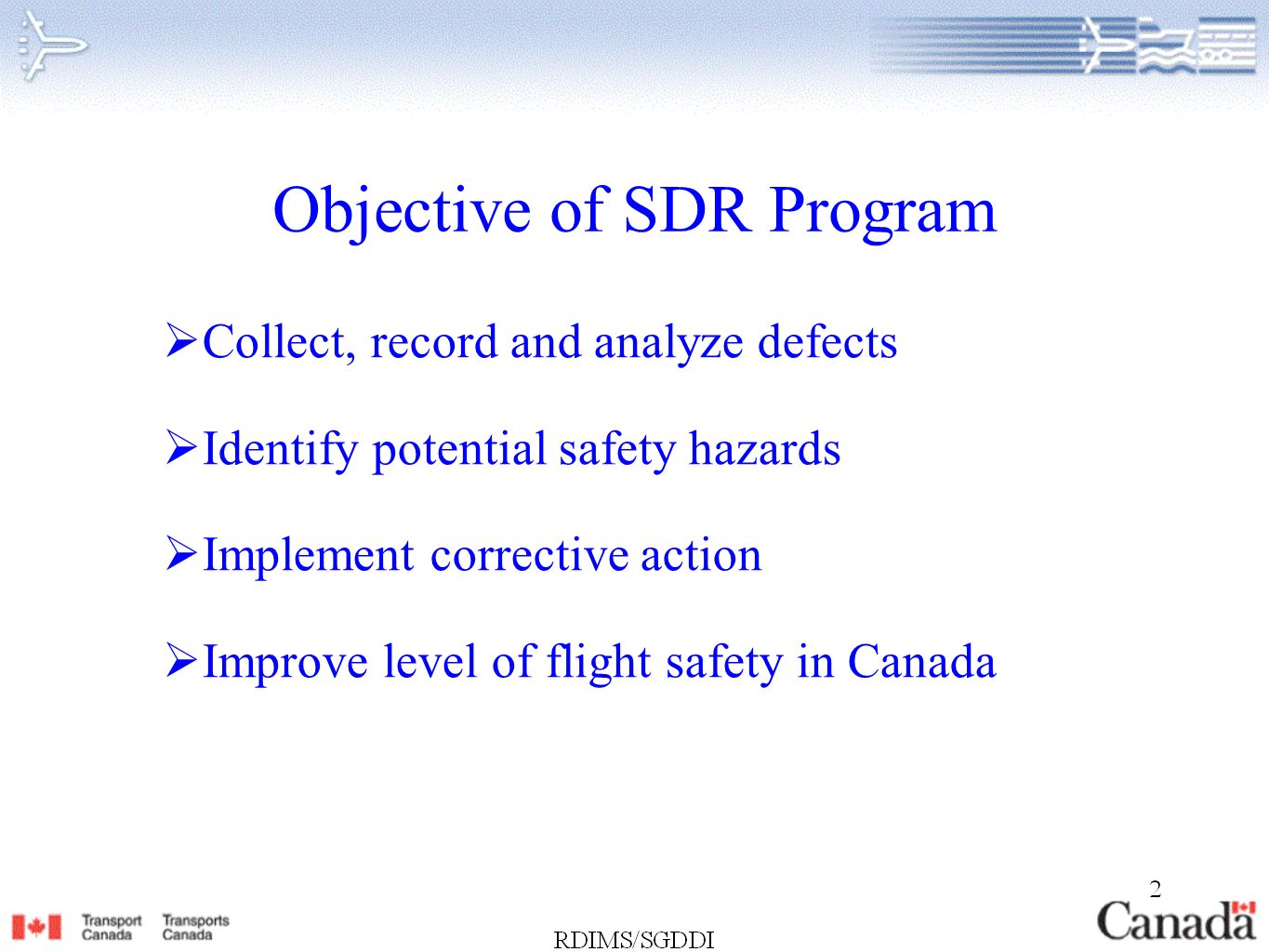 Objective of SDR Program

➢Collect, record and analyze defects

➢Identify potential safety hazards

➢Implement corrective action

➢Improve level of flight safety in Canada

Transport Canada Transports Canada

RDIMS/SGDDI

2

Canada